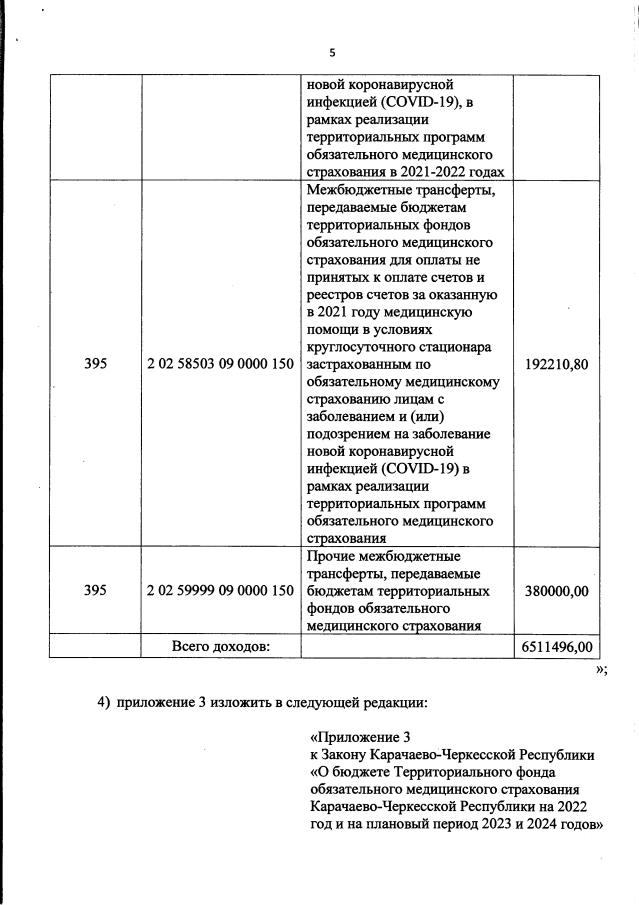 5

| | | новой коронавирусной инфекцией (COVID-19), в рамках реализации территориальных программ обязательного медицинского страхования в 2021-2022 годах | |
|---|---|---|---|
| 395 | 2 02 58503 09 0000 150 | Межбюджетные трансферты, передаваемые бюджетам территориальных фондов обязательного медицинского страхования для оплаты не принятых к оплате счетов и реестров счетов за оказанную в 2021 году медицинскую помощи в условиях круглосуточного стационара застрахованным по обязательному медицинскому страхованию лицам с заболеванием и (или) подозрением на заболевание новой коронавирусной инфекцией (COVID-19) в рамках реализации территориальных программ обязательного медицинского страхования | 192210,80 |
| 395 | 2 02 59999 09 0000 150 | Прочие межбюджетные трансферты, передаваемые бюджетам территориальных фондов обязательного медицинского страхования | 380000,00 |
| | Всего доходов: | | 6511496,00 |

»;

4) приложение 3 изложить в следующей редакции:

«Приложение 3
к Закону Карачаево-Черкесской Республики
«О бюджете Территориального фонда обязательного медицинского страхования Карачаево-Черкесской Республики на 2022 год и на плановый период 2023 и 2024 годов»